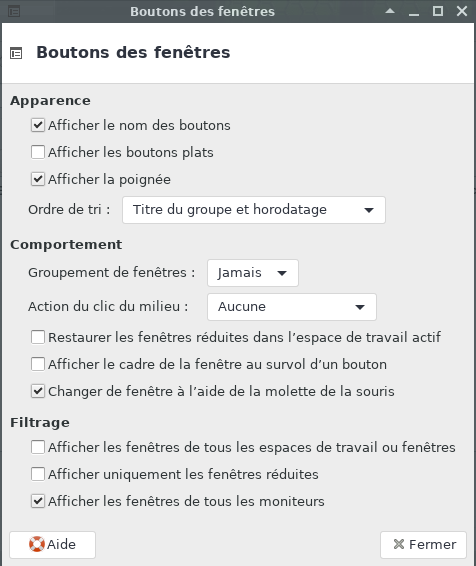 Boutons des fenêtres

Boutons des fenêtres

Apparence

Afficher le nom des boutons

Afficher les boutons plats

Afficher la poignée

Ordre de tri : Titre du groupe et horodatage

Comportement

Groupement de fenêtres : Jamais

Action du clic du milieu : Aucune

Restaurer les fenêtres réduites dans l'espace de travail actif

Afficher le cadre de la fenêtre au survol d'un bouton

Changer de fenêtre à l'aide de la molette de la souris

Filtrage

Afficher les fenêtres de tous les espaces de travail ou fenêtres

Afficher uniquement les fenêtres réduites

Afficher les fenêtres de tous les moniteurs

Aide

Fermer